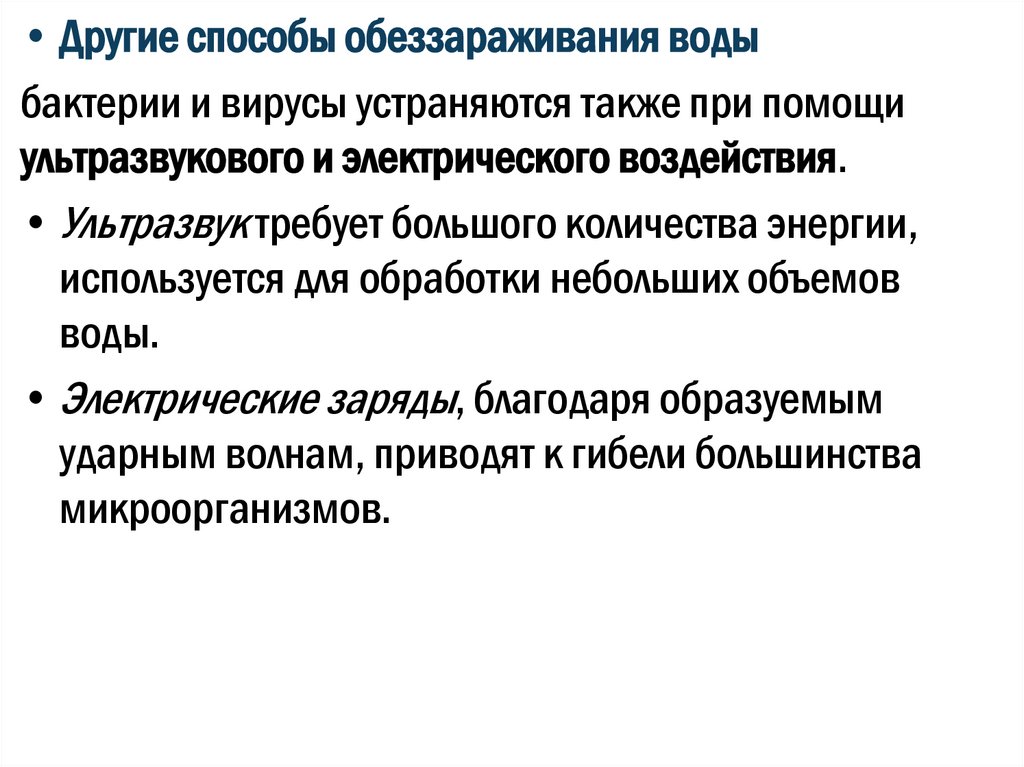 • Другие способы обеззараживания воды

бактерии и вирусы устраняются также при помощи ультразвукового и электрического воздействия.

• Ультразвук требует большого количества энергии, используется для обработки небольших объемов воды.

• Электрические заряды, благодаря образуемым ударным волнам, приводят к гибели большинства микроорганизмов.